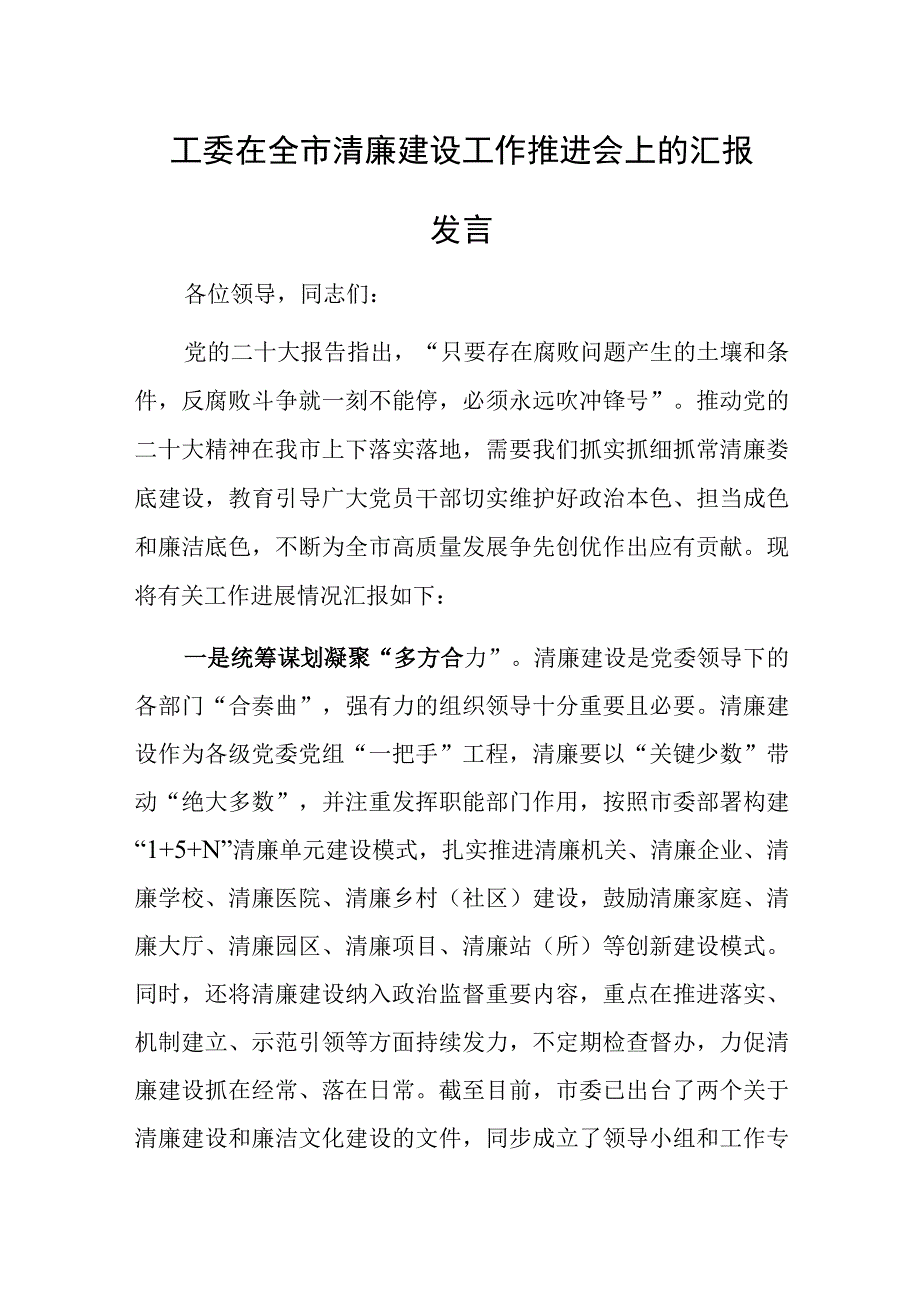 工委在全市清廉建设工作推进会上的汇报发言

各位领导，同志们：

党的二十大报告指出，“只要存在腐败问题产生的土壤和条件，反腐败斗争就一刻不能停，必须永远吹冲锋号”。推动党的二十大精神在我市上下落实落地，需要我们抓实抓细抓常清廉娄底建设，教育引导广大党员干部切实维护好政治本色、担当成色和廉洁底色，不断为全市高质量发展争先创优作出应有贡献。现将有关工作进展情况汇报如下：

一是统筹谋划凝聚“多方合力”。清廉建设是党委领导下的各部门“合奏曲”，强有力的组织领导十分重要且必要。清廉建设作为各级党委党组“一把手”工程，清廉要以“关键少数”带动“绝大多数”，并注重发挥职能部门作用，按照市委部署构建“1+5+N”清廉单元建设模式，扎实推进清廉机关、清廉企业、清廉学校、清廉医院、清廉乡村（社区）建设，鼓励清廉家庭、清廉大厅、清廉园区、清廉项目、清廉站（所）等创新建设模式。同时，还将清廉建设纳入政治监督重要内容，重点在推进落实、机制建立、示范引领等方面持续发力，不定期检查督办，力促清廉建设抓在经常、落在日常。截至目前，市委已出台了两个关于清廉建设和廉洁文化建设的文件，同步成立了领导小组和工作专